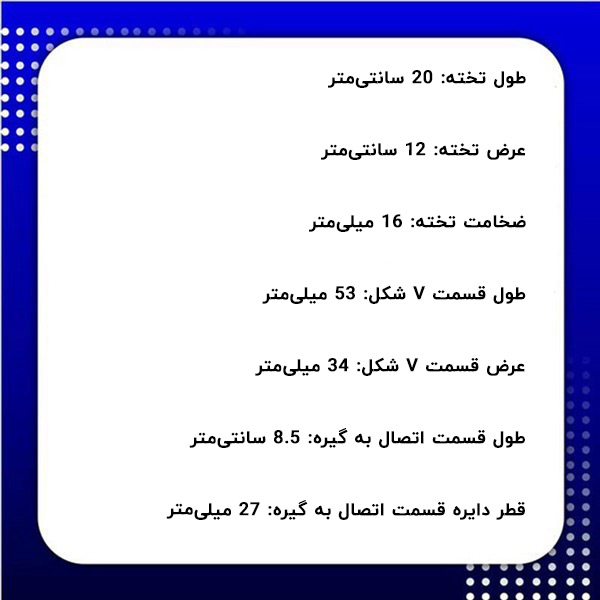 طول تخته: 20 سانتی‌متر

عرض تخته: 12 سانتی‌متر

ضخامت تخته: 16 میلی‌متر

طول قسمت V شکل: 53 میلی‌متر

عرض قسمت V شکل: 34 میلی‌متر

طول قسمت اتصال به گیره: 8.5 سانتی‌متر

قطر دایره قسمت اتصال به گیره: 27 میلی‌متر